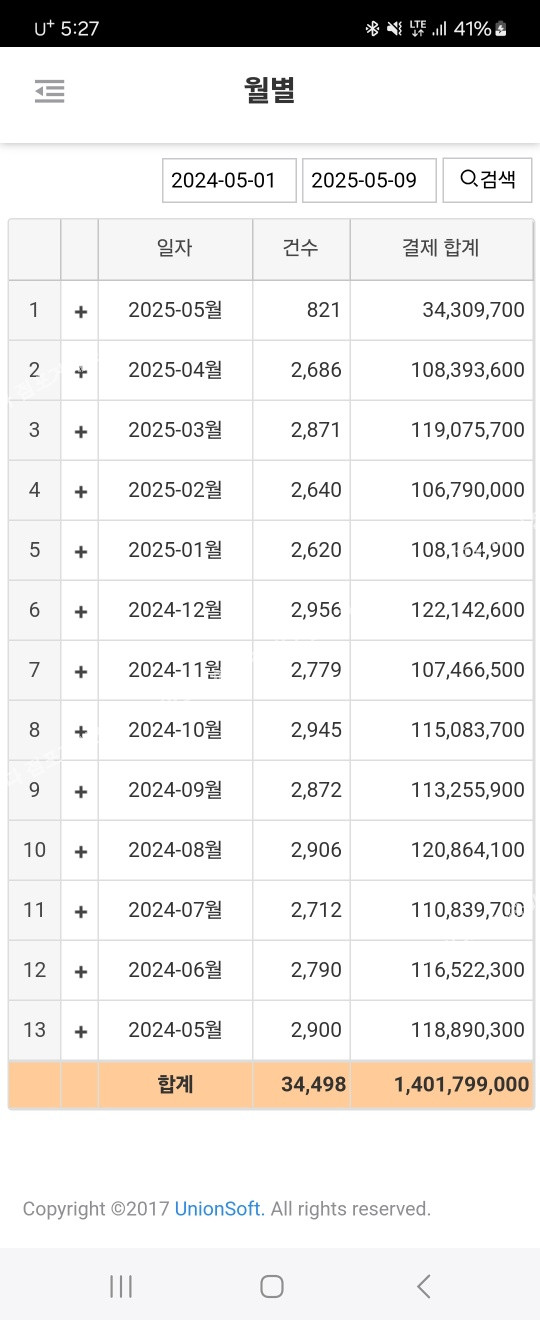 U⁺ 5:27 LTE 41%

월별

2024-05-01 2025-05-09 검색

| | | 일자 | 건수 | 결제 합계 |
|---|---|---|---|---|
| 1 | + | 2025-05월 | 821 | 34,309,700 |
| 2 | + | 2025-04월 | 2,686 | 108,393,600 |
| 3 | + | 2025-03월 | 2,871 | 119,075,700 |
| 4 | + | 2025-02월 | 2,640 | 106,790,000 |
| 5 | + | 2025-01월 | 2,620 | 108,164,900 |
| 6 | + | 2024-12월 | 2,956 | 122,142,600 |
| 7 | + | 2024-11월 | 2,779 | 107,466,500 |
| 8 | + | 2024-10월 | 2,945 | 115,083,700 |
| 9 | + | 2024-09월 | 2,872 | 113,255,900 |
| 10 | + | 2024-08월 | 2,906 | 120,864,100 |
| 11 | + | 2024-07월 | 2,712 | 110,839,700 |
| 12 | + | 2024-06월 | 2,790 | 116,522,300 |
| 13 | + | 2024-05월 | 2,900 | 118,890,300 |
| | | 합계 | 34,498 | 1,401,799,000 |

Copyright ©2017 UnionSoft. All rights reserved.